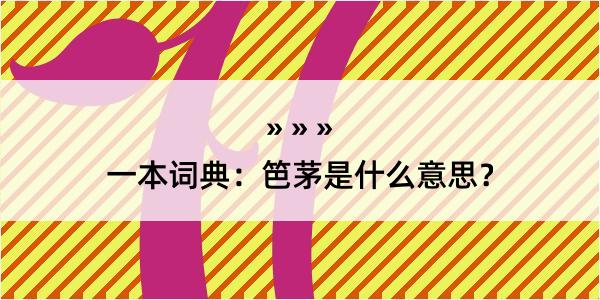 » » »

一本词典：笆茅是什么意思？